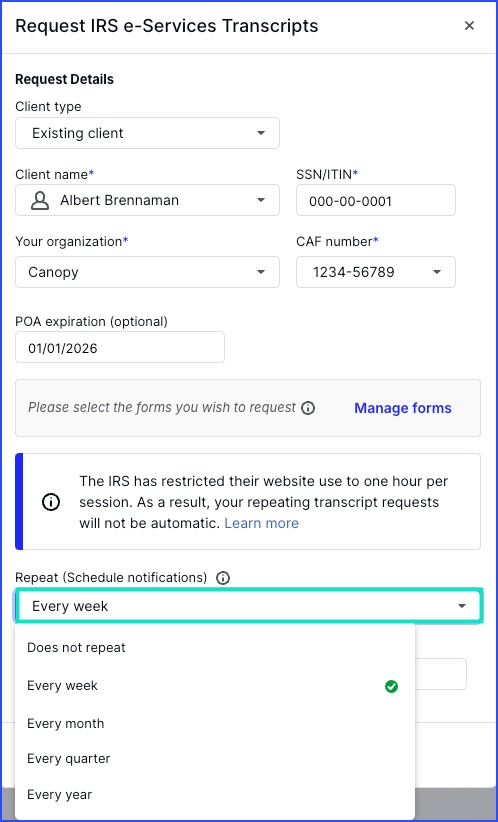 Request IRS e-Services Transcripts ×

Request Details

Client type
Existing client

Client name*
Albert Brennaman

SSN/ITIN*
000-00-0001

Your organization*
Canopy

CAF number*
1234-56789

POA expiration (optional)
01/01/2026

Please select the forms you wish to request
Manage forms

The IRS has restricted their website use to one hour per session. As a result, your repeating transcript requests will not be automatic. Learn more

Repeat (Schedule notifications)
Every week

Does not repeat
Every week
Every month
Every quarter
Every year